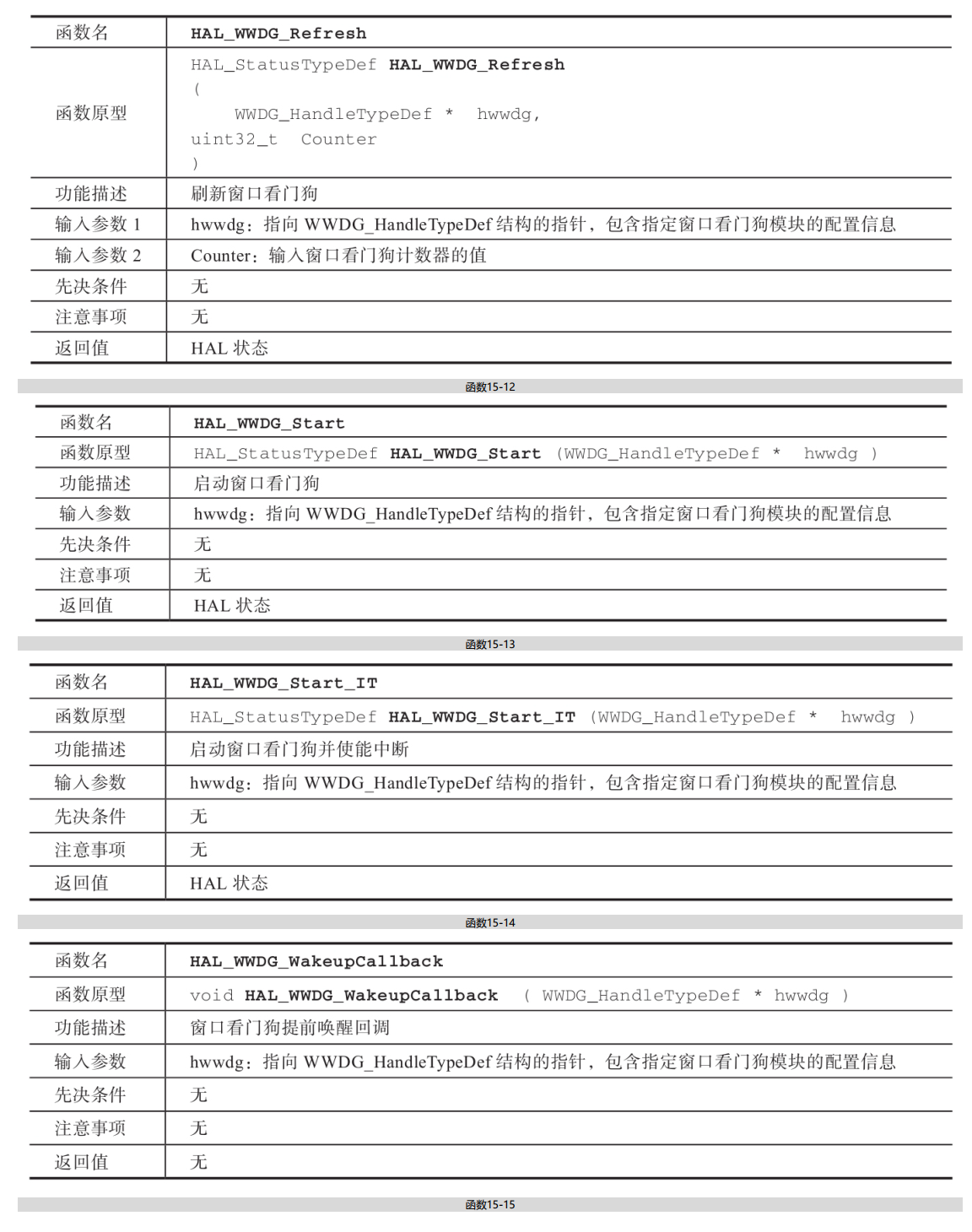 | 函数名 | HAL_WWDG_Refresh |
|---|---|
| 函数原型 | HAL_StatusTypeDef HAL_WWDG_Refresh ( WWDG_HandleTypeDef * hwwdg, uint32_t Counter ) |
| 功能描述 | 刷新窗口看门狗 |
| 输入参数 1 | hwwdg：指向 WWDG_HandleTypeDef 结构的指针，包含指定窗口看门狗模块的配置信息 |
| 输入参数 2 | Counter：输入窗口看门狗计数器的值 |
| 先决条件 | 无 |
| 注意事项 | 无 |
| 返回值 | HAL 状态 |

函数15-12

| 函数名 | HAL_WWDG_Start |
|---|---|
| 函数原型 | HAL_StatusTypeDef HAL_WWDG_Start (WWDG_HandleTypeDef * hwwdg ) |
| 功能描述 | 启动窗口看门狗 |
| 输入参数 | hwwdg：指向 WWDG_HandleTypeDef 结构的指针，包含指定窗口看门狗模块的配置信息 |
| 先决条件 | 无 |
| 注意事项 | 无 |
| 返回值 | HAL 状态 |

函数15-13

| 函数名 | HAL_WWDG_Start_IT |
|---|---|
| 函数原型 | HAL_StatusTypeDef HAL_WWDG_Start_IT (WWDG_HandleTypeDef * hwwdg ) |
| 功能描述 | 启动窗口看门狗并使能中断 |
| 输入参数 | hwwdg：指向 WWDG_HandleTypeDef 结构的指针，包含指定窗口看门狗模块的配置信息 |
| 先决条件 | 无 |
| 注意事项 | 无 |
| 返回值 | HAL 状态 |

函数15-14

| 函数名 | HAL_WWDG_WakeupCallback |
|---|---|
| 函数原型 | void HAL_WWDG_WakeupCallback ( WWDG_HandleTypeDef * hwwdg ) |
| 功能描述 | 窗口看门狗提前唤醒回调 |
| 输入参数 | hwwdg：指向 WWDG_HandleTypeDef 结构的指针，包含指定窗口看门狗模块的配置信息 |
| 先决条件 | 无 |
| 注意事项 | 无 |
| 返回值 | 无 |

函数15-15